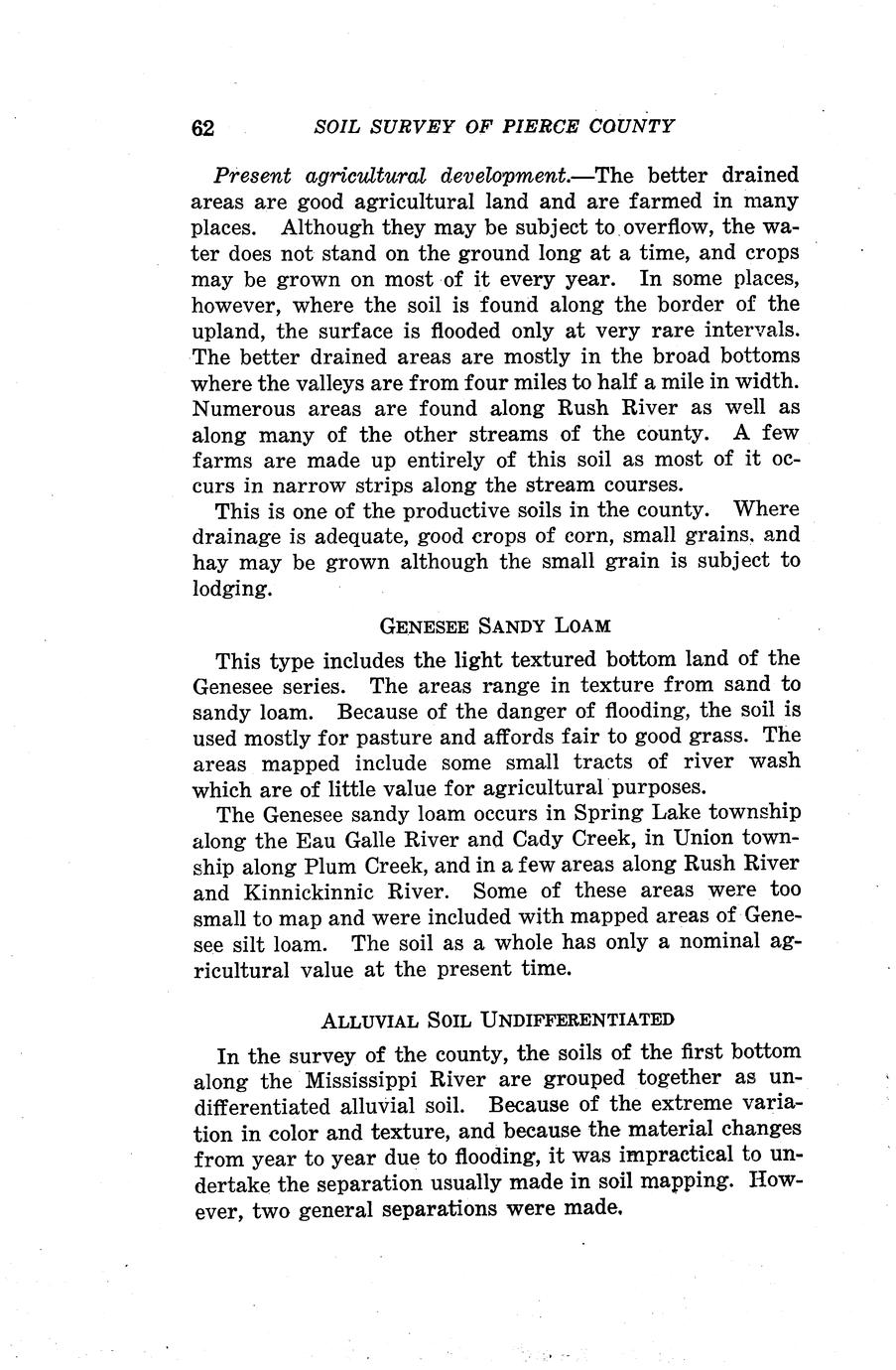 62 SOIL SURVEY OF PIERCE COUNTY

Present agricultural development.—The better drained areas are good agricultural land and are farmed in many places. Although they may be subject to overflow, the water does not stand on the ground long at a time, and crops may be grown on most of it every year. In some places, however, where the soil is found along the border of the upland, the surface is flooded only at very rare intervals. The better drained areas are mostly in the broad bottoms where the valleys are from four miles to half a mile in width. Numerous areas are found along Rush River as well as along many of the other streams of the county. A few farms are made up entirely of this soil as most of it occurs in narrow strips along the stream courses.

This is one of the productive soils in the county. Where drainage is adequate, good crops of corn, small grains, and hay may be grown although the small grain is subject to lodging.

GENESEE SANDY LOAM

This type includes the light textured bottom land of the Genesee series. The areas range in texture from sand to sandy loam. Because of the danger of flooding, the soil is used mostly for pasture and affords fair to good grass. The areas mapped include some small tracts of river wash which are of little value for agricultural purposes.

The Genesee sandy loam occurs in Spring Lake township along the Eau Galle River and Cady Creek, in Union township along Plum Creek, and in a few areas along Rush River and Kinnickinnic River. Some of these areas were too small to map and were included with mapped areas of Genesee silt loam. The soil as a whole has only a nominal agricultural value at the present time.

ALLUVIAL SOIL UNDIFFERENTIATED

In the survey of the county, the soils of the first bottom along the Mississippi River are grouped together as undifferentiated alluvial soil. Because of the extreme variation in color and texture, and because the material changes from year to year due to flooding, it was impractical to undertake the separation usually made in soil mapping. However, two general separations were made.